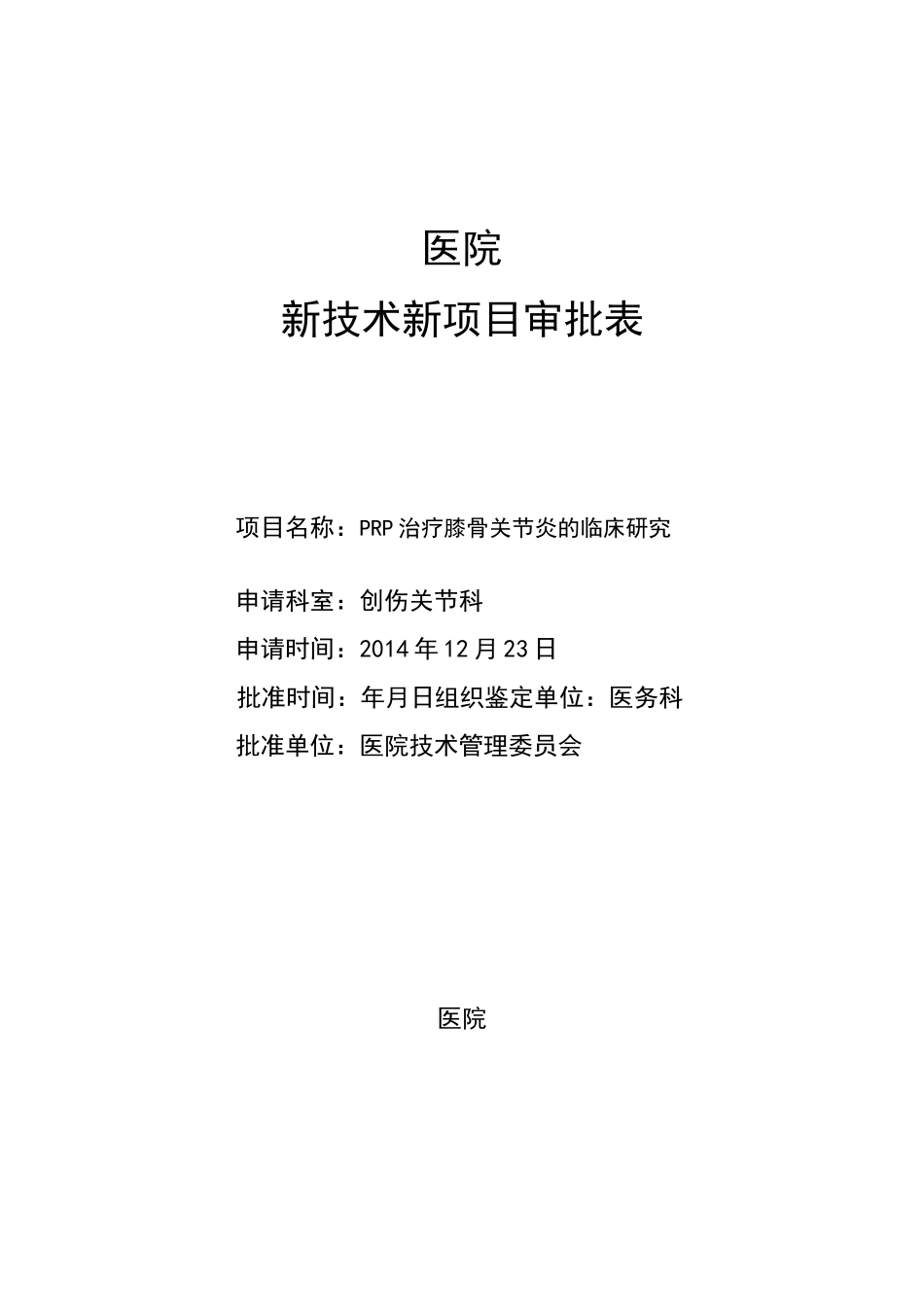 医院
新技术新项目审批表

项目名称：PRP治疗膝骨关节炎的临床研究

申请科室：创伤关节科

申请时间：2014年12月23日

批准时间：年月日组织鉴定单位：医务科

批准单位：医院技术管理委员会

医院